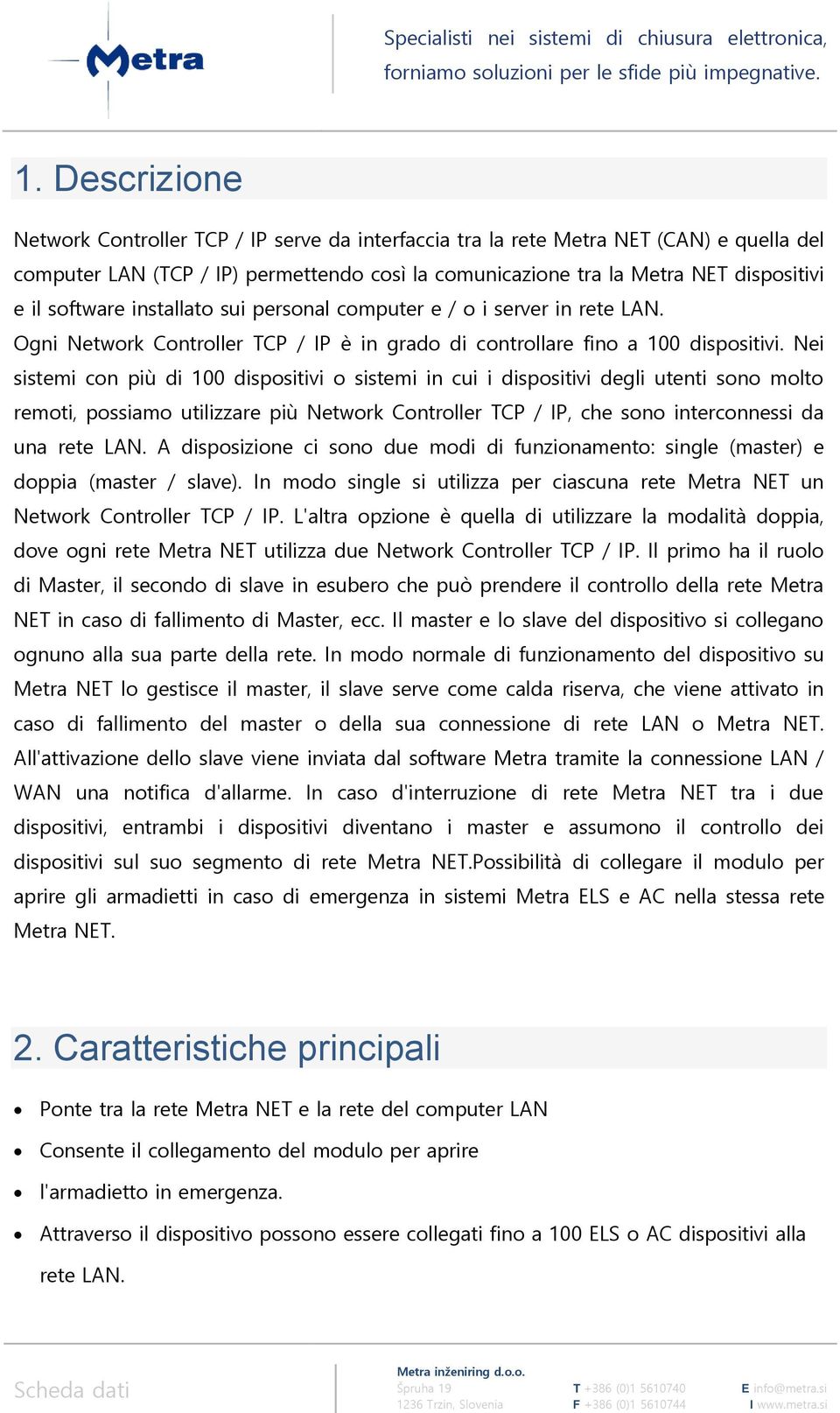 Metra

Specialisti nei sistemi di chiusura elettronica, forniamo soluzioni per le sfide più impegnative.

1. Descrizione

Network Controller TCP / IP serve da interfaccia tra la rete Metra NET (CAN) e quella del computer LAN (TCP / IP) permettendo così la comunicazione tra la Metra NET dispositivi e il software installato sui personal computer e / o i server in rete LAN.
Ogni Network Controller TCP / IP è in grado di controllare fino a 100 dispositivi. Nei sistemi con più di 100 dispositivi o sistemi in cui i dispositivi degli utenti sono molto remoti, possiamo utilizzare più Network Controller TCP / IP, che sono interconnessi da una rete LAN. A disposizione ci sono due modi di funzionamento: single (master) e doppia (master / slave). In modo single si utilizza per ciascuna rete Metra NET un Network Controller TCP / IP. L'altra opzione è quella di utilizzare la modalità doppia, dove ogni rete Metra NET utilizza due Network Controller TCP / IP. Il primo ha il ruolo di Master, il secondo di slave in esubero che può prendere il controllo della rete Metra NET in caso di fallimento di Master, ecc. Il master e lo slave del dispositivo si collegano ognuno alla sua parte della rete. In modo normale di funzionamento del dispositivo su Metra NET lo gestisce il master, il slave serve come calda riserva, che viene attivato in caso di fallimento del master o della sua connessione di rete LAN o Metra NET. All'attivazione dello slave viene inviata dal software Metra tramite la connessione LAN / WAN una notifica d'allarme. In caso d'interruzione di rete Metra NET tra i due dispositivi, entrambi i dispositivi diventano i master e assumono il controllo dei dispositivi sul suo segmento di rete Metra NET.Possibilità di collegare il modulo per aprire gli armadietti in caso di emergenza in sistemi Metra ELS e AC nella stessa rete Metra NET.

2. Caratteristiche principali

• Ponte tra la rete Metra NET e la rete del computer LAN
• Consente il collegamento del modulo per aprire
• l'armadietto in emergenza.
• Attraverso il dispositivo possono essere collegati fino a 100 ELS o AC dispositivi alla rete LAN.

Scheda dati

Metra inženiring d.o.o.
Špruha 19
1236 Trzin, Slovenia

T +386 (0)1 5610740
F +386 (0)1 5610744

E info@metra.si
I www.metra.si